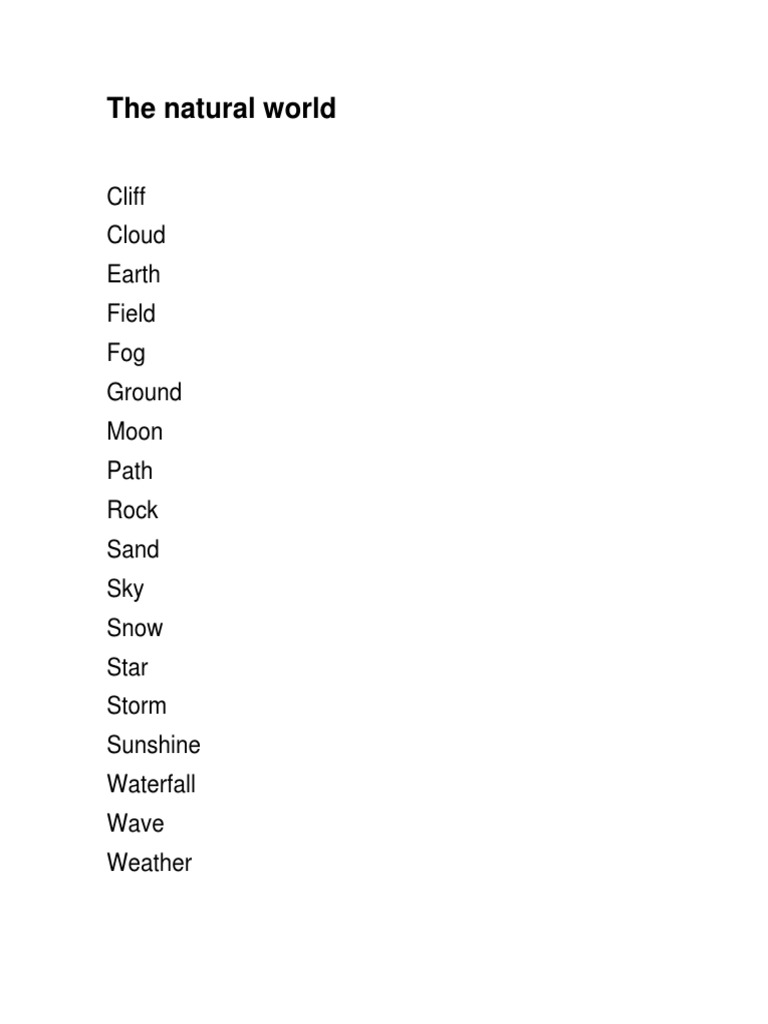 The natural world

Cliff
Cloud
Earth
Field
Fog
Ground
Moon
Path
Rock
Sand
Sky
Snow
Star
Storm
Sunshine
Waterfall
Wave
Weather